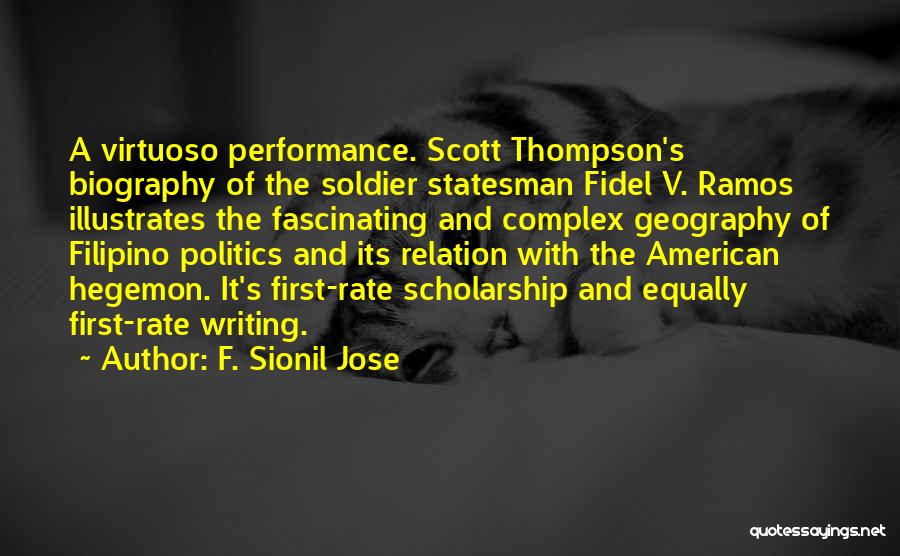 A virtuoso performance. Scott Thompson's biography of the soldier statesman Fidel V. Ramos illustrates the fascinating and complex geography of Filipino politics and its relation with the American hegemon. It's first-rate scholarship and equally first-rate writing.

~ Author: F. Sionil Jose

quotessayings.net